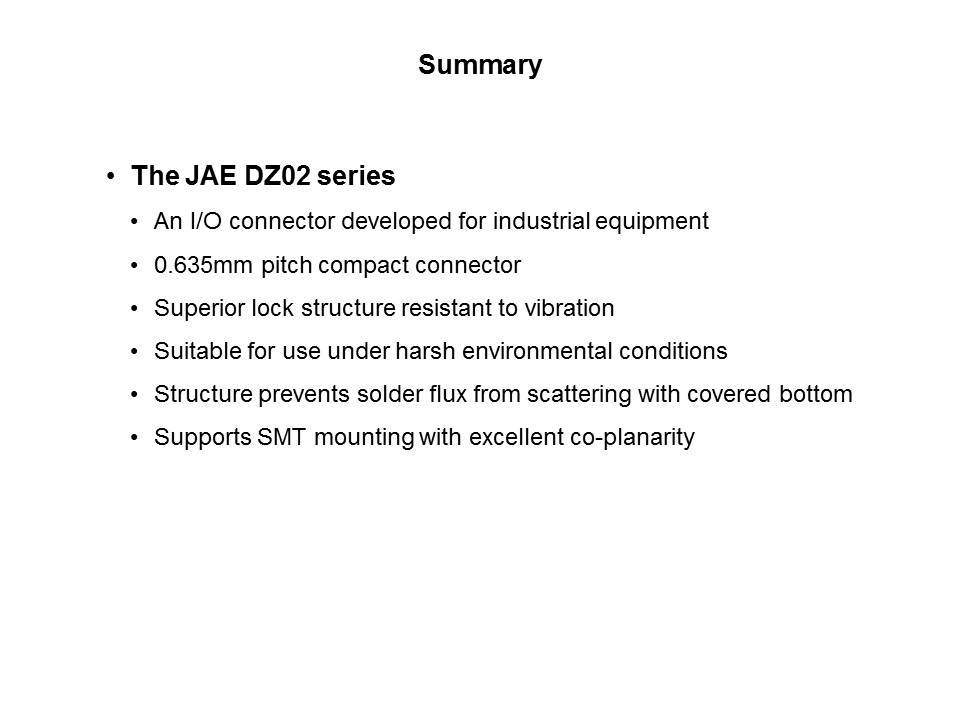 Summary

• The JAE DZ02 series
 • An I/O connector developed for industrial equipment
 • 0.635mm pitch compact connector
 • Superior lock structure resistant to vibration
 • Suitable for use under harsh environmental conditions
 • Structure prevents solder flux from scattering with covered bottom
 • Supports SMT mounting with excellent co-planarity